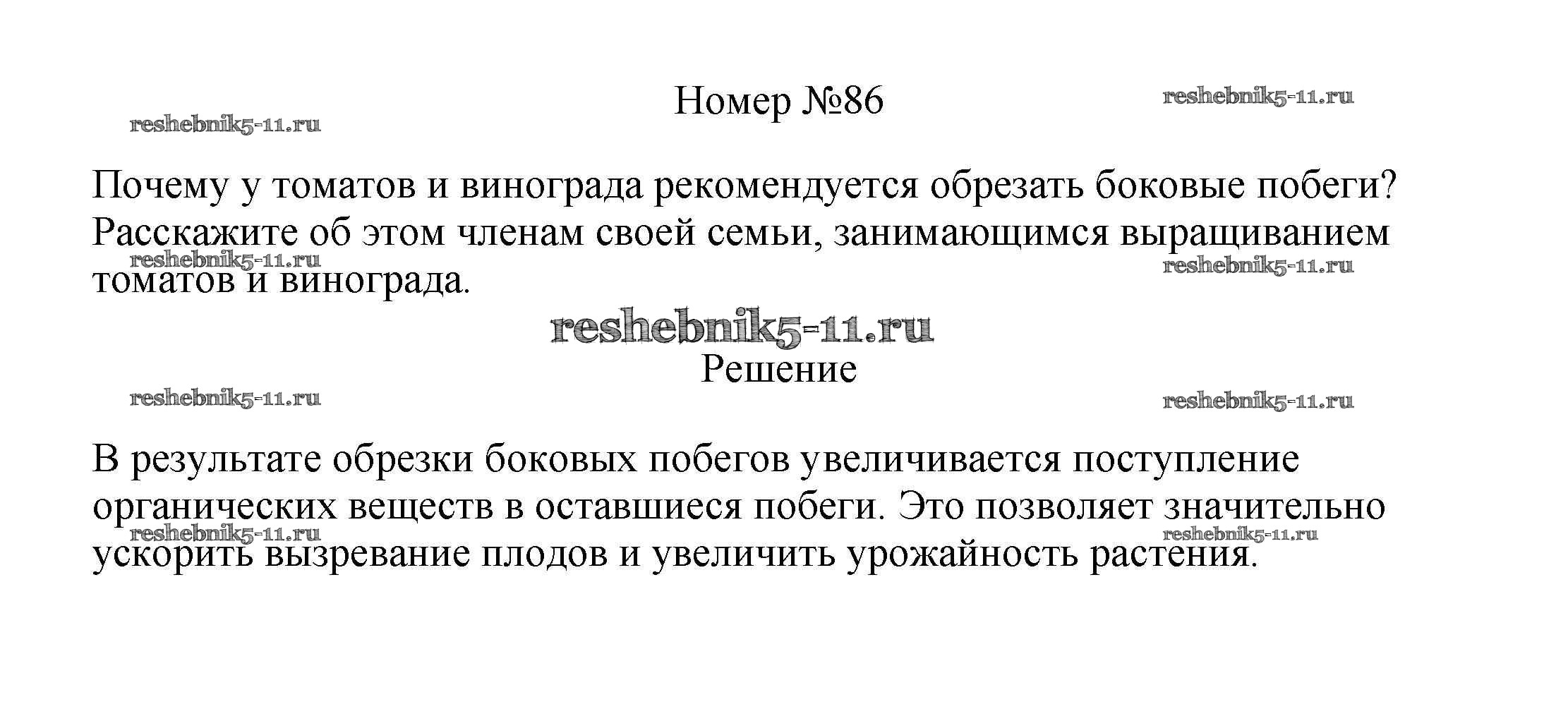 Номер №86

Почему у томатов и винограда рекомендуется обрезать боковые побеги? Расскажите об этом членам своей семьи, занимающимся выращиванием томатов и винограда.

Решение

В результате обрезки боковых побегов увеличивается поступление органических веществ в оставшиеся побеги. Это позволяет значительно ускорить вызревание плодов и увеличить урожайность растения.

reshebnik5-11.ru